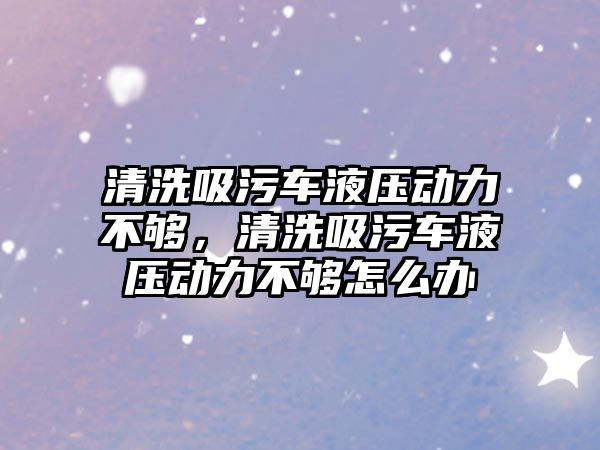 清洗吸污车液压动力不够，清洗吸污车液压动力不够怎么办